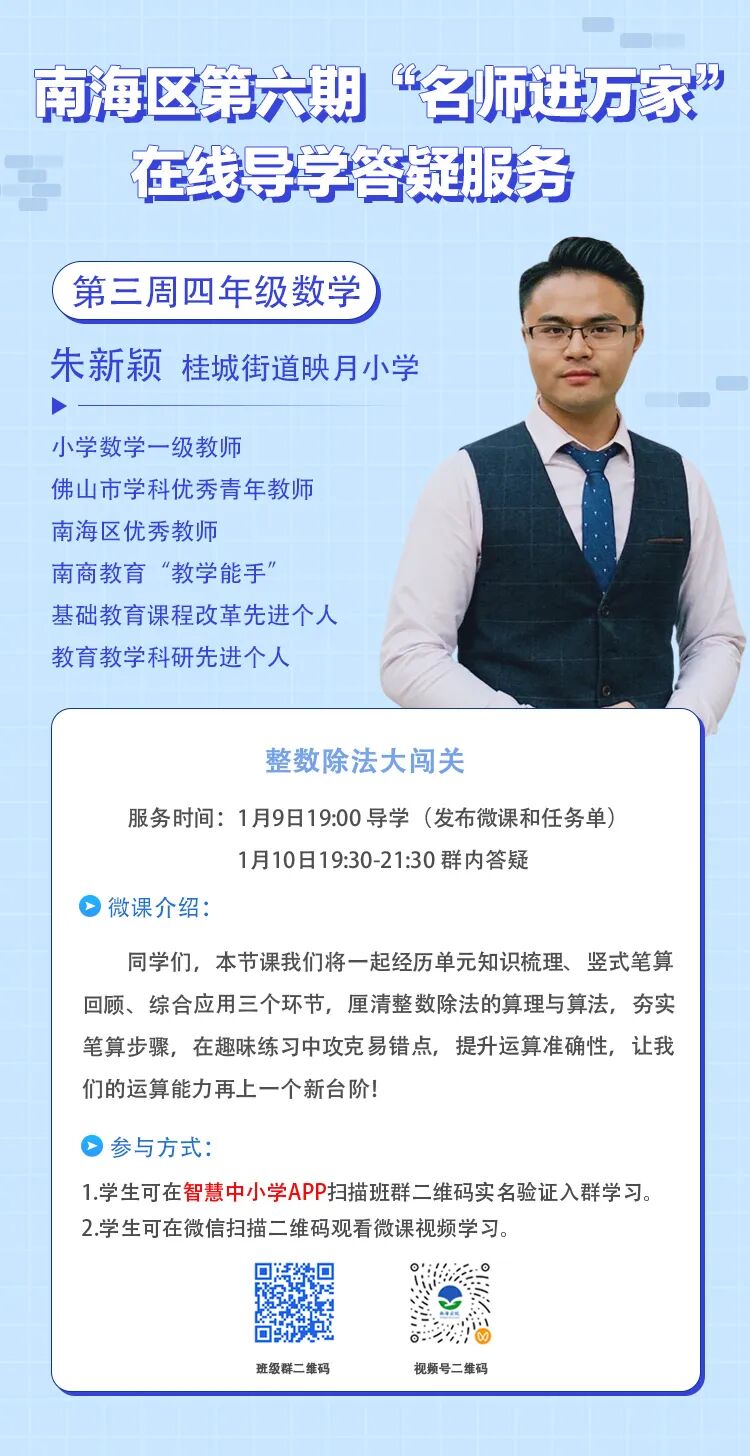 南海区第六期“名师进万家”
在线导学答疑服务

第三周四年级数学

朱新颖 桂城街道映月小学

小学数学一级教师
佛山市学科优秀青年教师
南海区优秀教师
南商教育“教学能手”
基础教育课程改革先进个人
教育教学科研先进个人

整数除法大闯关

服务时间：1月9日19:00导学（发布微课和任务单）
1月10日19:30-21:30群内答疑

微课介绍：

同学们，本节课我们将一起经历单元知识梳理、竖式笔算回顾、综合应用三个环节，厘清整数除法的算理与算法，夯实笔算步骤，在趣味练习中攻克易错点，提升运算准确性，让我们的运算能力再上一个新台阶！

参与方式：

1.学生可在智慧中小学APP扫描班群二维码实名验证入群学习。
2.学生可在微信扫描二维码观看微课视频学习。

班级群二维码 视频号二维码